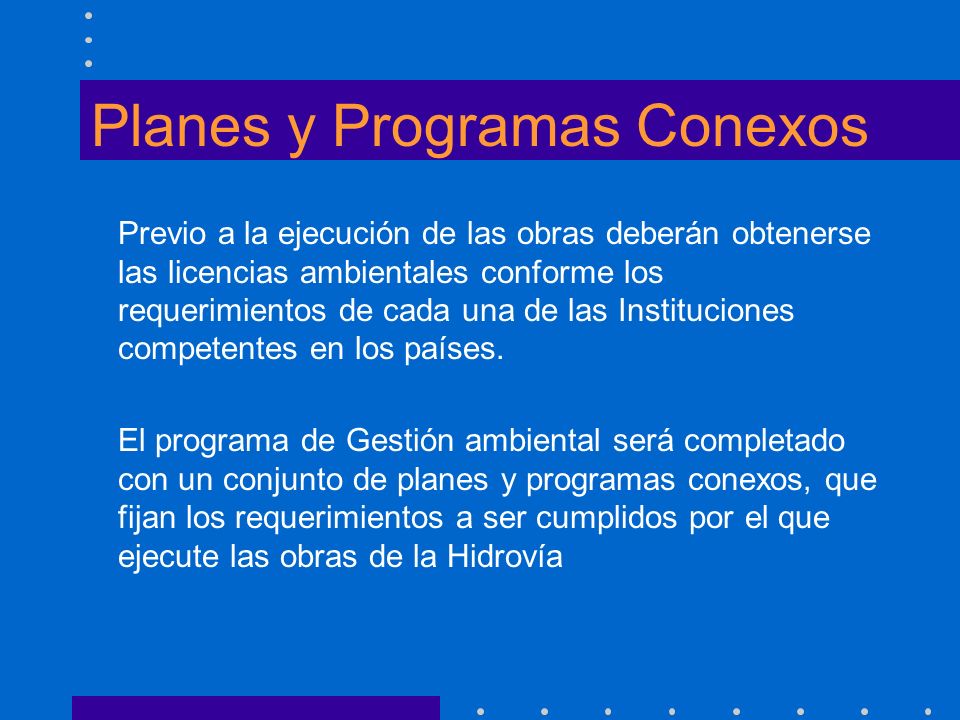 Planes y Programas Conexos

Previo a la ejecución de las obras deberán obtenerse las licencias ambientales conforme los requerimientos de cada una de las Instituciones competentes en los países.

El programa de Gestión ambiental será completado con un conjunto de planes y programas conexos, que fijan los requerimientos a ser cumplidos por el que ejecute las obras de la Hidrovía